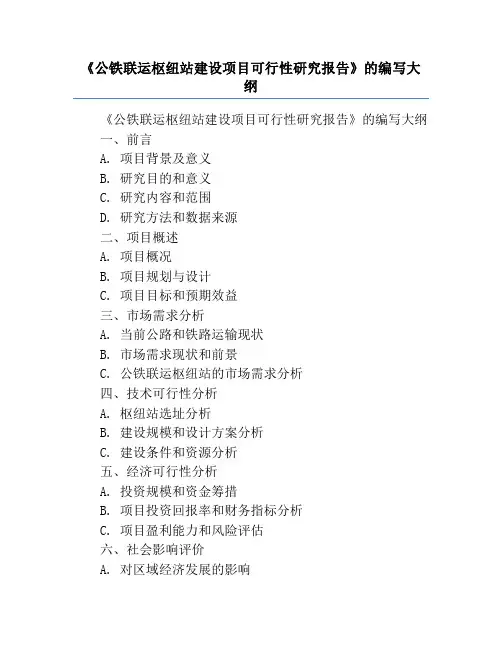 《公铁联运枢纽站建设项目可行性研究报告》的编写大纲

《公铁联运枢纽站建设项目可行性研究报告》的编写大纲
一、前言
A. 项目背景及意义
B. 研究目的和意义
C. 研究内容和范围
D. 研究方法和数据来源
二、项目概述
A. 项目概况
B. 项目规划与设计
C. 项目目标和预期效益
三、市场需求分析
A. 当前公路和铁路运输现状
B. 市场需求现状和前景
C. 公铁联运枢纽站的市场需求分析
四、技术可行性分析
A. 枢纽站选址分析
B. 建设规模和设计方案分析
C. 建设条件和资源分析
五、经济可行性分析
A. 投资规模和资金筹措
B. 项目投资回报率和财务指标分析
C. 项目盈利能力和风险评估
六、社会影响评价
A. 对区域经济发展的影响